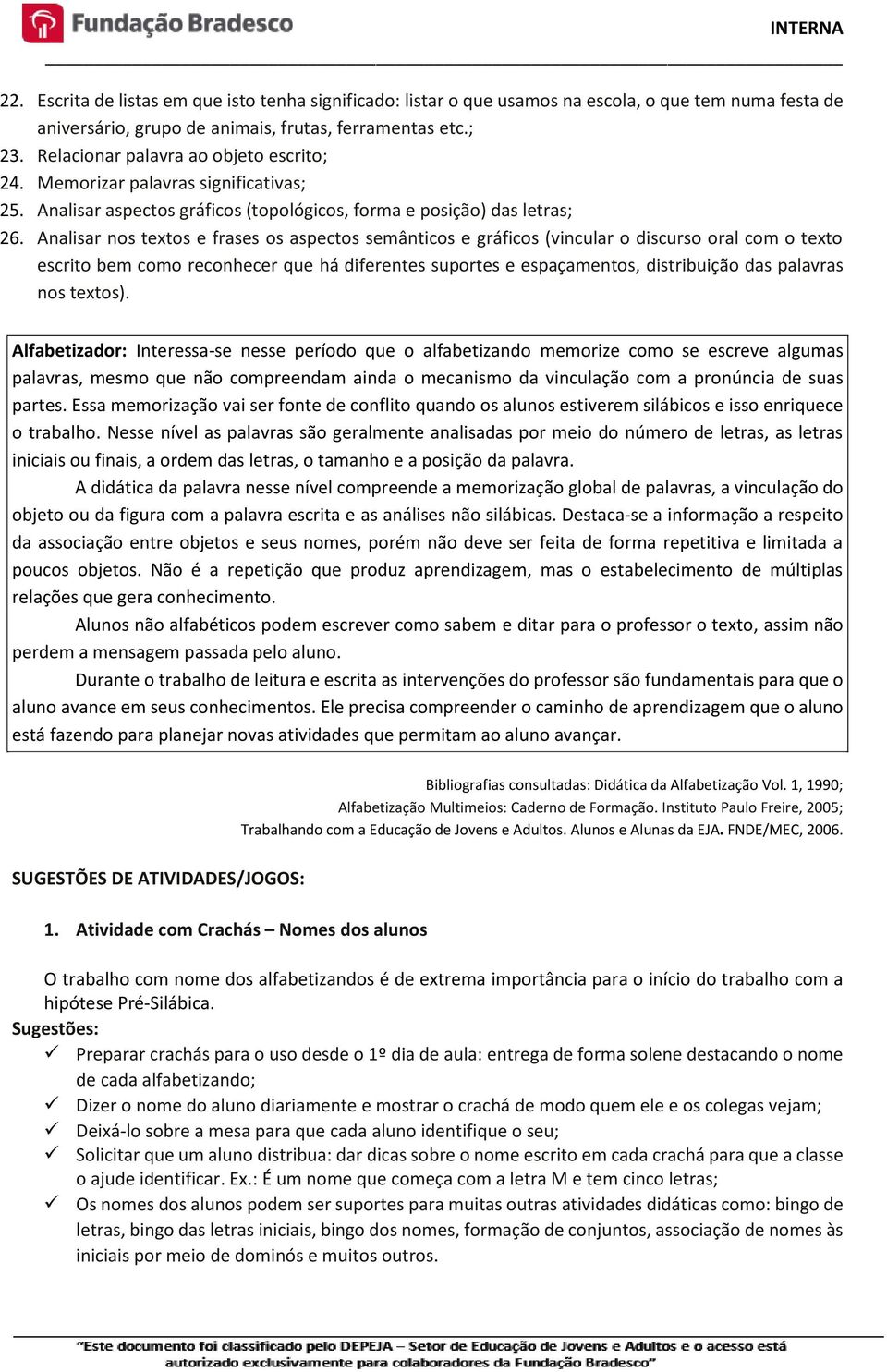 Fundação Bradesco

INTERNA

22. Escrita de listas em que isto tenha significado: listar o que usamos na escola, o que tem numa festa de aniversário, grupo de animais, frutas, ferramentas etc.;
23. Relacionar palavra ao objeto escrito;
24. Memorizar palavras significativas;
25. Analisar aspectos gráficos (topológicos, forma e posição) das letras;
26. Analisar nos textos e frases os aspectos semânticos e gráficos (vincular o discurso oral com o texto escrito bem como reconhecer que há diferentes suportes e espaçamentos, distribuição das palavras nos textos).

Alfabetizador: Interessa-se nesse período que o alfabetizando memorize como se escreve algumas palavras, mesmo que não compreendam ainda o mecanismo da vinculação com a pronúncia de suas partes. Essa memorização vai ser fonte de conflito quando os alunos estiverem silábicos e isso enriquece o trabalho. Nesse nível as palavras são geralmente analisadas por meio do número de letras, as letras iniciais ou finais, a ordem das letras, o tamanho e a posição da palavra.

A didática da palavra nesse nível compreende a memorização global de palavras, a vinculação do objeto ou da figura com a palavra escrita e as análises não silábicas. Destaca-se a informação a respeito da associação entre objetos e seus nomes, porém não deve ser feita de forma repetitiva e limitada a poucos objetos. Não é a repetição que produz aprendizagem, mas o estabelecimento de múltiplas relações que gera conhecimento.

Alunos não alfabéticos podem escrever como sabem e ditar para o professor o texto, assim não perdem a mensagem passada pelo aluno.

Durante o trabalho de leitura e escrita as intervenções do professor são fundamentais para que o aluno avance em seus conhecimentos. Ele precisa compreender o caminho de aprendizagem que o aluno está fazendo para planejar novas atividades que permitam ao aluno avançar.

Bibliografias consultadas: Didática da Alfabetização Vol. 1, 1990;
Alfabetização Multimeios: Caderno de Formação. Instituto Paulo Freire, 2005;
Trabalhando com a Educação de Jovens e Adultos. Alunos e Alunas da EJA. FNDE/MEC, 2006.

SUGESTÕES DE ATIVIDADES/JOGOS:

1. Atividade com Crachás – Nomes dos alunos

O trabalho com nome dos alfabetizandos é de extrema importância para o início do trabalho com a hipótese Pré-Silábica.

Sugestões:
✓ Preparar crachás para o uso desde o 1º dia de aula: entrega de forma solene destacando o nome de cada alfabetizando;
✓ Dizer o nome do aluno diariamente e mostrar o crachá de modo quem ele e os colegas vejam;
✓ Deixá-lo sobre a mesa para que cada aluno identifique o seu;
✓ Solicitar que um aluno distribua: dar dicas sobre o nome escrito em cada crachá para que a classe o ajude identificar. Ex.: É um nome que começa com a letra M e tem cinco letras;
✓ Os nomes dos alunos podem ser suportes para muitas outras atividades didáticas como: bingo de letras, bingo das letras iniciais, bingo dos nomes, formação de conjuntos, associação de nomes às iniciais por meio de dominós e muitos outros.

"Este documento foi classificado pelo DEPEJA – Setor de Educação de Jovens e Adultos e o acesso está autorizado exclusivamente para colaboradores da Fundação Bradesco"